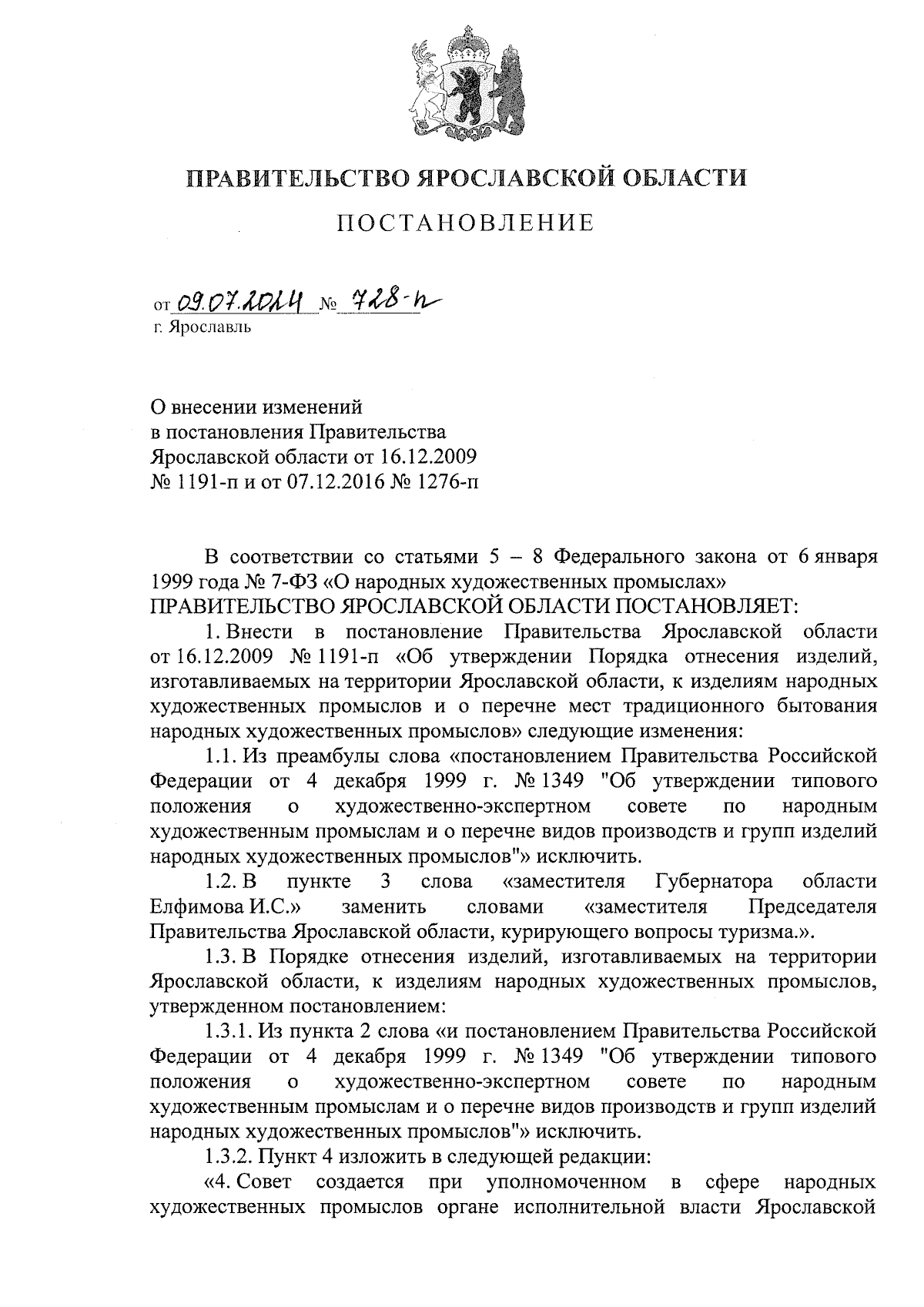 ПРАВИТЕЛЬСТВО ЯРОСЛАВСКОЙ ОБЛАСТИ

ПОСТАНОВЛЕНИЕ

от 09.07.2024 № 728-п
г. Ярославль

О внесении изменений в постановления Правительства Ярославской области от 16.12.2009 № 1191-п и от 07.12.2016 № 1276-п

В соответствии со статьями 5 – 8 Федерального закона от 6 января 1999 года № 7-ФЗ «О народных художественных промыслах»
ПРАВИТЕЛЬСТВО ЯРОСЛАВСКОЙ ОБЛАСТИ ПОСТАНОВЛЯЕТ:

1. Внести в постановление Правительства Ярославской области от 16.12.2009 № 1191-п «Об утверждении Порядка отнесения изделий, изготавливаемых на территории Ярославской области, к изделиям народных художественных промыслов и о перечне мест традиционного бытования народных художественных промыслов» следующие изменения:

1.1. Из преамбулы слова «постановлением Правительства Российской Федерации от 4 декабря 1999 г. № 1349 "Об утверждении типового положения о художественно-экспертном совете по народным художественным промыслам и о перечне видов производств и групп изделий народных художественных промыслов"» исключить.

1.2. В пункте 3 слова «заместителя Губернатора области Елфимова И.С.» заменить словами «заместителя Председателя Правительства Ярославской области, курирующего вопросы туризма.».

1.3. В Порядке отнесения изделий, изготавливаемых на территории Ярославской области, к изделиям народных художественных промыслов, утвержденном постановлением:

1.3.1. Из пункта 2 слова «и постановлением Правительства Российской Федерации от 4 декабря 1999 г. № 1349 "Об утверждении типового положения о художественно-экспертном совете по народным художественным промыслам и о перечне видов производств и групп изделий народных художественных промыслов"» исключить.

1.3.2. Пункт 4 изложить в следующей редакции:

«4. Совет создается при уполномоченном в сфере народных художественных промыслов органе исполнительной власти Ярославской